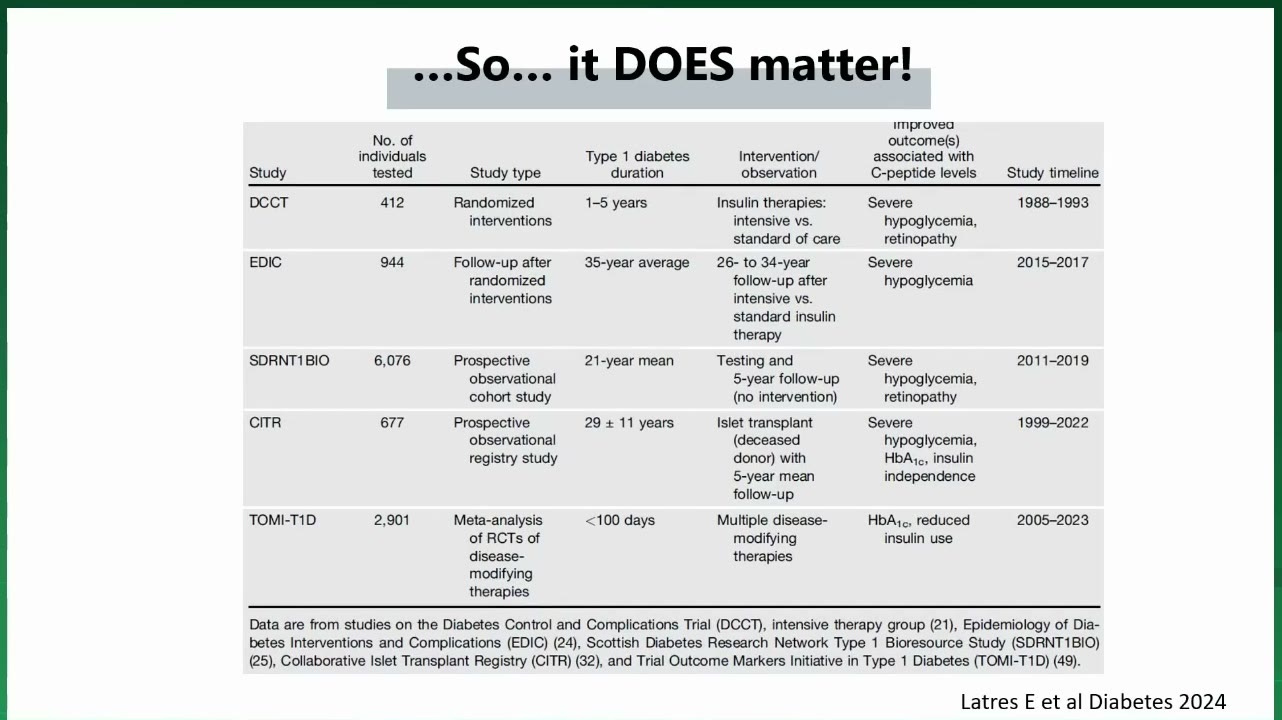 ...So... it DOES matter!

| Study | No. of individuals tested | Study type | Type 1 diabetes duration | Intervention/ observation | Improved outcome(s) associated with C-peptide levels | Study timeline |
|---|---|---|---|---|---|---|
| DCCT | 412 | Randomized interventions | 1–5 years | Insulin therapies: intensive vs. standard of care | Severe hypoglycemia, retinopathy | 1988–1993 |
| EDIC | 944 | Follow-up after randomized interventions | 35-year average | 26- to 34-year follow-up after intensive vs. standard insulin therapy | Severe hypoglycemia | 2015–2017 |
| SDRNT1BIO | 6,076 | Prospective observational cohort study | 21-year mean | Testing and 5-year follow-up (no intervention) | Severe hypoglycemia, retinopathy | 2011–2019 |
| CITR | 677 | Prospective observational registry study | 29 ± 11 years | Islet transplant (deceased donor) with 5-year mean follow-up | Severe hypoglycemia, $HbA_{1c}$, insulin independence | 1999–2022 |
| TOMI-T1D | 2,901 | Meta-analysis of RCTs of disease-modifying therapies | <100 days | Multiple disease-modifying therapies | $HbA_{1c}$, reduced insulin use | 2005–2023 |

Data are from studies on the Diabetes Control and Complications Trial (DCCT), intensive therapy group (21), Epidemiology of Diabetes Interventions and Complications (EDIC) (24), Scottish Diabetes Research Network Type 1 Bioresource Study (SDRNT1BIO) (25), Collaborative Islet Transplant Registry (CITR) (32), and Trial Outcome Markers Initiative in Type 1 Diabetes (TOMI-T1D) (49).

Latres E et al Diabetes 2024